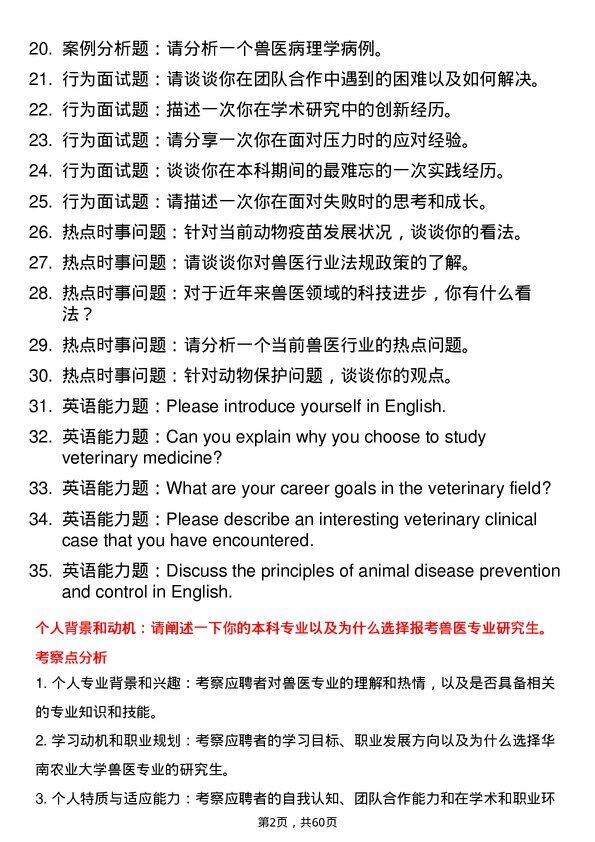 20. 案例分析题：请分析一个兽医病理学病例。
21. 行为面试题：请谈谈你在团队合作中遇到的困难以及如何解决。
22. 行为面试题：描述一次你在学术研究中的创新经历。
23. 行为面试题：请分享一次你在面对压力时的应对经验。
24. 行为面试题：谈谈你在本科期间的最难忘的一次实践经历。
25. 行为面试题：请描述一次你在面对失败时的思考和成长。
26. 热点时事问题：针对当前动物疫苗发展状况，谈谈你的看法。
27. 热点时事问题：请谈谈你对兽医行业法规政策的了解。
28. 热点时事问题：对于近年来兽医领域的科技进步，你有什么看法？
29. 热点时事问题：请分析一个当前兽医行业的热点问题。
30. 热点时事问题：针对动物保护问题，谈谈你的观点。
31. 英语能力题：Please introduce yourself in English.
32. 英语能力题：Can you explain why you choose to study veterinary medicine?
33. 英语能力题：What are your career goals in the veterinary field?
34. 英语能力题：Please describe an interesting veterinary clinical case that you have encountered.
35. 英语能力题：Discuss the principles of animal disease prevention and control in English.

个人背景和动机：请阐述一下你的本科专业以及为什么选择报考兽医专业研究生。

考察点分析

1. 个人专业背景和兴趣：考察应聘者对兽医专业的理解和热情，以及是否具备相关的专业知识和技能。

2. 学习动机和职业规划：考察应聘者的学习目标、职业发展方向以及为什么选择华南农业大学兽医专业的研究生。

3. 个人特质与适应能力：考察应聘者的自我认知、团队合作能力和在学术和职业环

第2页，共60页